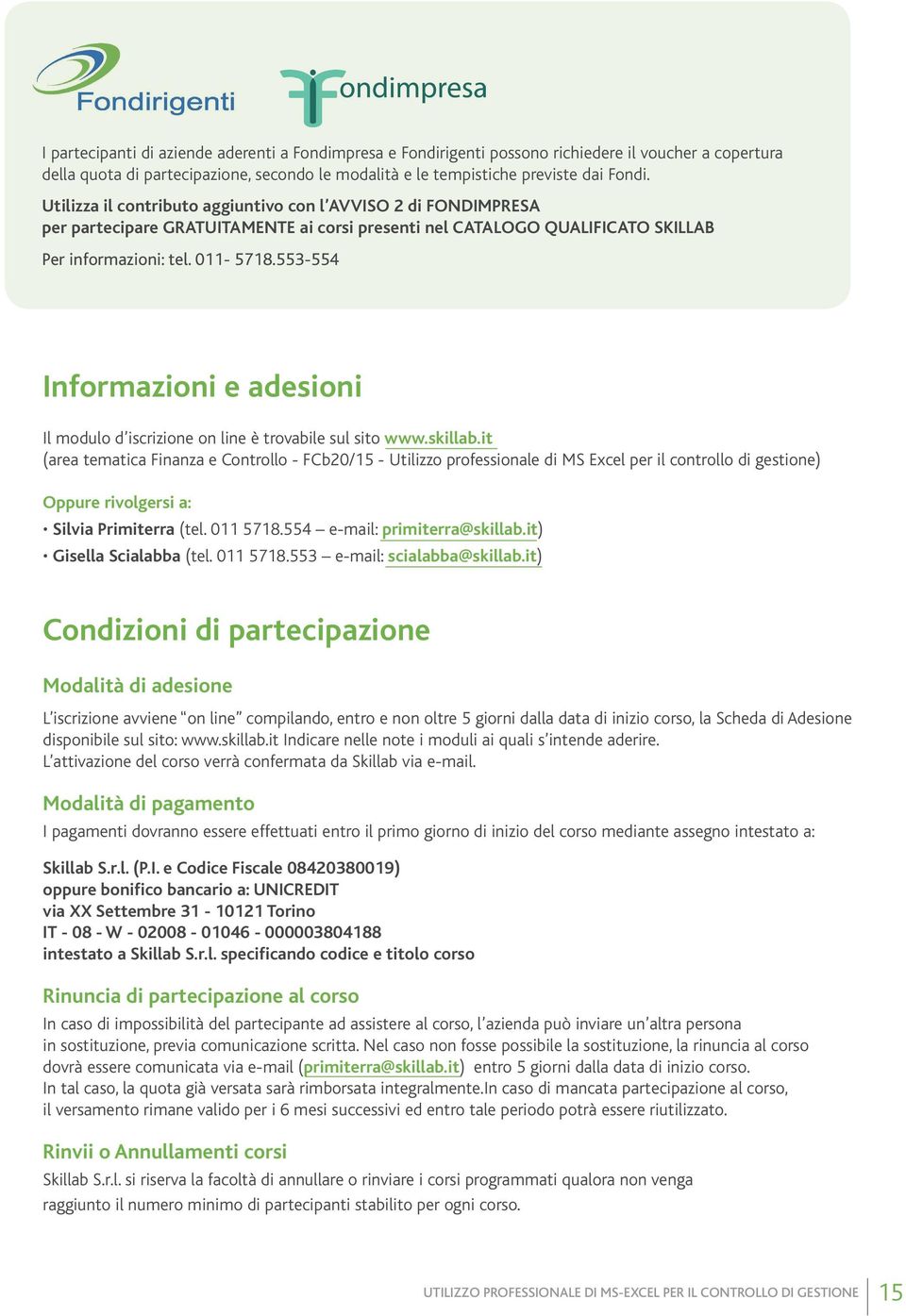 Fondirigenti

Fondimpresa

I partecipanti di aziende aderenti a Fondimpresa e Fondirigenti possono richiedere il voucher a copertura della quota di partecipazione, secondo le modalità e le tempistiche previste dai Fondi.

Utilizza il contributo aggiuntivo con l'AVVISO 2 di FONDIMPRESA per partecipare GRATUITAMENTE ai corsi presenti nel CATALOGO QUALIFICATO SKILLAB

Per informazioni: tel. 011- 5718.553-554

Informazioni e adesioni

Il modulo d'iscrizione on line è trovabile sul sito www.skillab.it (area tematica Finanza e Controllo - FCb20/15 - Utilizzo professionale di MS Excel per il controllo di gestione)

Oppure rivolgersi a:

• Silvia Primiterra (tel. 011 5718.554 – e-mail: primiterra@skillab.it)
• Gisella Scialabba (tel. 011 5718.553 – e-mail: scialabba@skillab.it)

Condizioni di partecipazione

Modalità di adesione

L'iscrizione avviene "on line" compilando, entro e non oltre 5 giorni dalla data di inizio corso, la Scheda di Adesione disponibile sul sito: www.skillab.it Indicare nelle note i moduli ai quali s'intende aderire.
L'attivazione del corso verrà confermata da Skillab via e-mail.

Modalità di pagamento

I pagamenti dovranno essere effettuati entro il primo giorno di inizio del corso mediante assegno intestato a:

Skillab S.r.l. (P.I. e Codice Fiscale 08420380019)
oppure bonifico bancario a: UNICREDIT
via XX Settembre 31 - 10121 Torino
IT - 08 - W - 02008 - 01046 - 000003804188
intestato a Skillab S.r.l. specificando codice e titolo corso

Rinuncia di partecipazione al corso

In caso di impossibilità del partecipante ad assistere al corso, l'azienda può inviare un'altra persona in sostituzione, previa comunicazione scritta. Nel caso non fosse possibile la sostituzione, la rinuncia al corso dovrà essere comunicata via e-mail (primiterra@skillab.it) entro 5 giorni dalla data di inizio corso.
In tal caso, la quota già versata sarà rimborsata integralmente.In caso di mancata partecipazione al corso, il versamento rimane valido per i 6 mesi successivi ed entro tale periodo potrà essere riutilizzato.

Rinvii o Annullamenti corsi

Skillab S.r.l. si riserva la facoltà di annullare o rinviare i corsi programmati qualora non venga raggiunto il numero minimo di partecipanti stabilito per ogni corso.

UTILIZZO PROFESSIONALE DI MS-EXCEL PER IL CONTROLLO DI GESTIONE 15